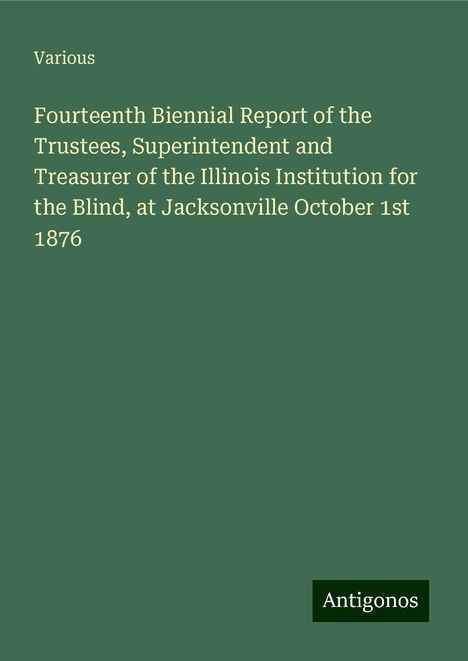 Various

Fourteenth Biennial Report of the Trustees, Superintendent and Treasurer of the Illinois Institution for the Blind, at Jacksonville October 1st 1876

Antigonos